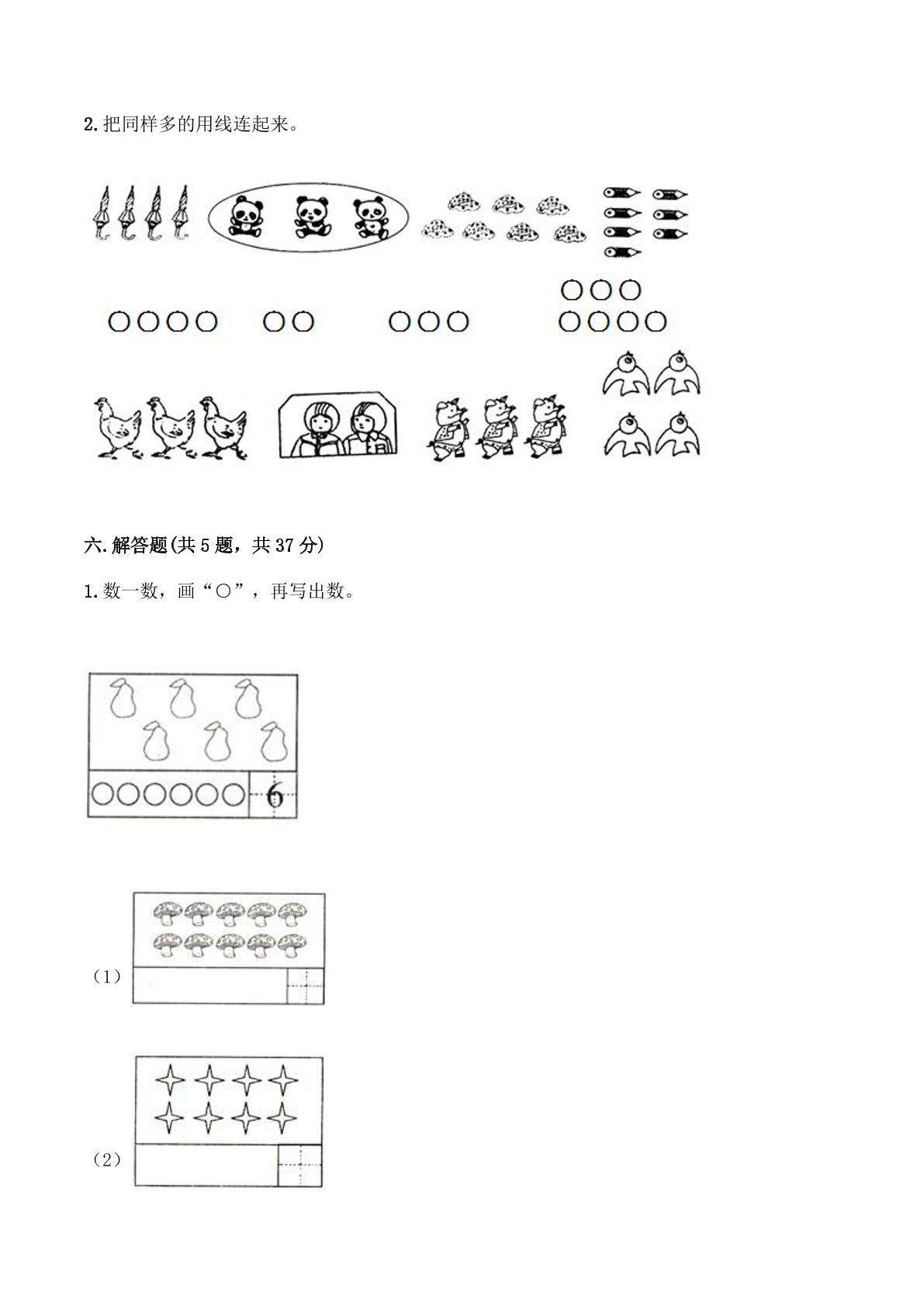 2.把同样多的用线连起来。

六.解答题(共5题，共37分)

1.数一数，画“○”，再写出数。

6

（1）

（2）